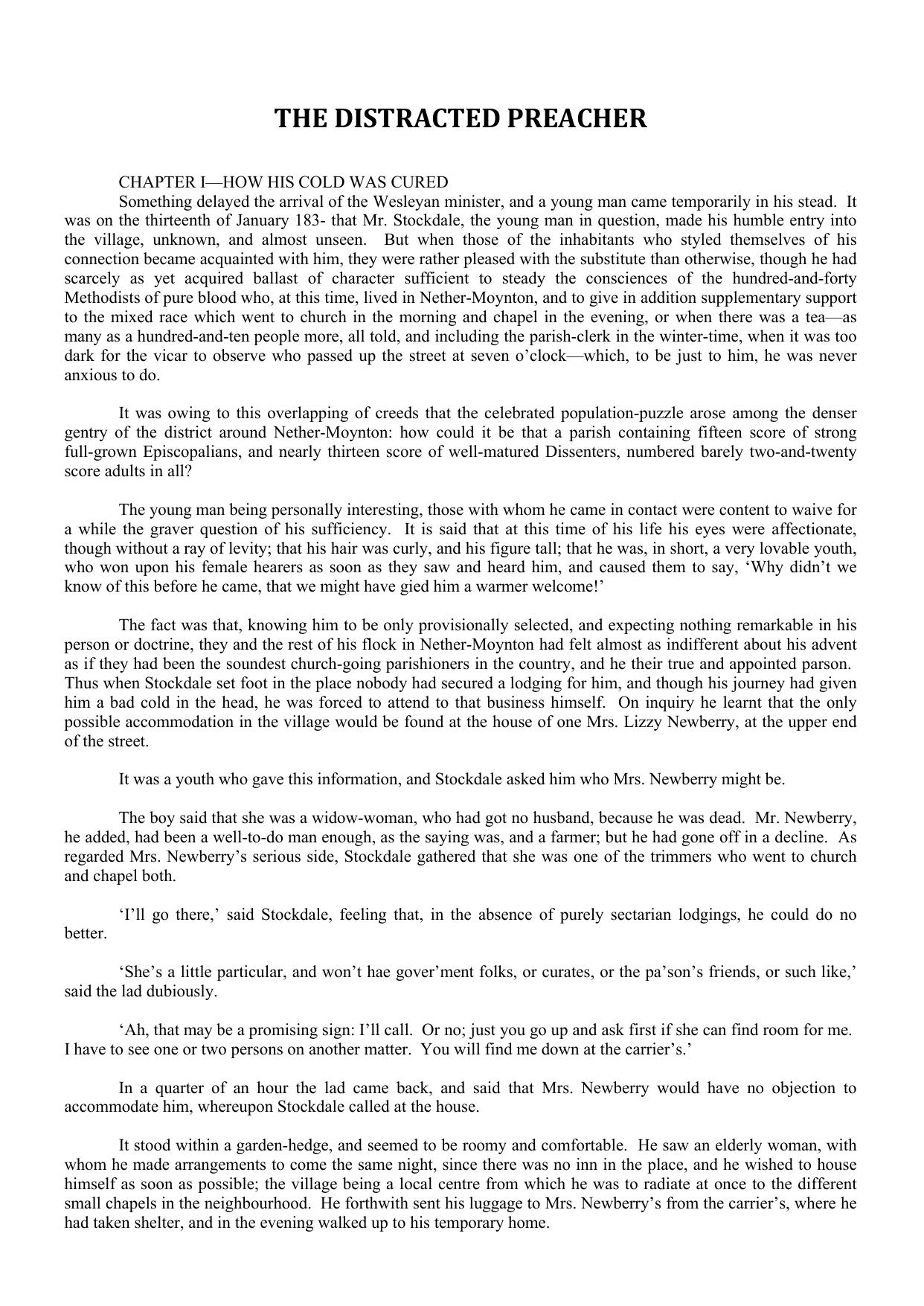 THE DISTRACTED PREACHER

CHAPTER I—HOW HIS COLD WAS CURED
Something delayed the arrival of the Wesleyan minister, and a young man came temporarily in his stead. It was on the thirteenth of January 183- that Mr. Stockdale, the young man in question, made his humble entry into the village, unknown, and almost unseen. But when those of the inhabitants who styled themselves of his connection became acquainted with him, they were rather pleased with the substitute than otherwise, though he had scarcely as yet acquired ballast of character sufficient to steady the consciences of the hundred-and-forty Methodists of pure blood who, at this time, lived in Nether-Moynton, and to give in addition supplementary support to the mixed race which went to church in the morning and chapel in the evening, or when there was a tea—as many as a hundred-and-ten people more, all told, and including the parish-clerk in the winter-time, when it was too dark for the vicar to observe who passed up the street at seven o'clock—which, to be just to him, he was never anxious to do.

It was owing to this overlapping of creeds that the celebrated population-puzzle arose among the denser gentry of the district around Nether-Moynton: how could it be that a parish containing fifteen score of strong full-grown Episcopalians, and nearly thirteen score of well-matured Dissenters, numbered barely two-and-twenty score adults in all?

The young man being personally interesting, those with whom he came in contact were content to waive for a while the graver question of his sufficiency. It is said that at this time of his life his eyes were affectionate, though without a ray of levity; that his hair was curly, and his figure tall; that he was, in short, a very lovable youth, who won upon his female hearers as soon as they saw and heard him, and caused them to say, 'Why didn't we know of this before he came, that we might have gied him a warmer welcome!'

The fact was that, knowing him to be only provisionally selected, and expecting nothing remarkable in his person or doctrine, they and the rest of his flock in Nether-Moynton had felt almost as indifferent about his advent as if they had been the soundest church-going parishioners in the country, and he their true and appointed parson. Thus when Stockdale set foot in the place nobody had secured a lodging for him, and though his journey had given him a bad cold in the head, he was forced to attend to that business himself. On inquiry he learnt that the only possible accommodation in the village would be found at the house of one Mrs. Lizzy Newberry, at the upper end of the street.

It was a youth who gave this information, and Stockdale asked him who Mrs. Newberry might be.

The boy said that she was a widow-woman, who had got no husband, because he was dead. Mr. Newberry, he added, had been a well-to-do man enough, as the saying was, and a farmer; but he had gone off in a decline. As regarded Mrs. Newberry's serious side, Stockdale gathered that she was one of the trimmers who went to church and chapel both.

'I'll go there,' said Stockdale, feeling that, in the absence of purely sectarian lodgings, he could do no better.

'She's a little particular, and won't hae gover'ment folks, or curates, or the pa'son's friends, or such like,' said the lad dubiously.

'Ah, that may be a promising sign: I'll call. Or no; just you go up and ask first if she can find room for me. I have to see one or two persons on another matter. You will find me down at the carrier's.'

In a quarter of an hour the lad came back, and said that Mrs. Newberry would have no objection to accommodate him, whereupon Stockdale called at the house.

It stood within a garden-hedge, and seemed to be roomy and comfortable. He saw an elderly woman, with whom he made arrangements to come the same night, since there was no inn in the place, and he wished to house himself as soon as possible; the village being a local centre from which he was to radiate at once to the different small chapels in the neighbourhood. He forthwith sent his luggage to Mrs. Newberry's from the carrier's, where he had taken shelter, and in the evening walked up to his temporary home.